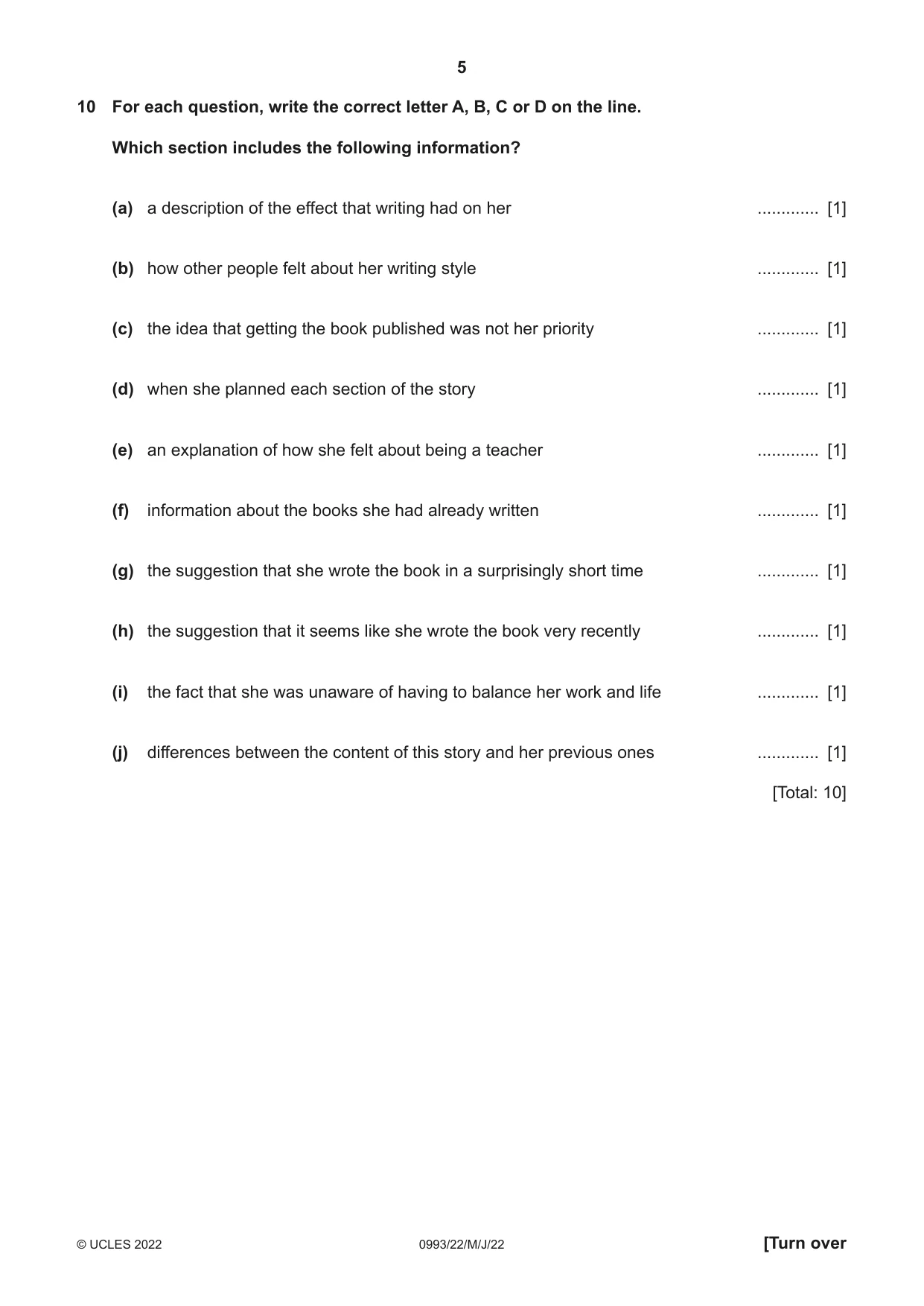 5

10 For each question, write the correct letter A, B, C or D on the line.

Which section includes the following information?

(a) a description of the effect that writing had on her ____ [1]

(b) how other people felt about her writing style ____ [1]

(c) the idea that getting the book published was not her priority ____ [1]

(d) when she planned each section of the story ____ [1]

(e) an explanation of how she felt about being a teacher ____ [1]

(f) information about the books she had already written ____ [1]

(g) the suggestion that she wrote the book in a surprisingly short time ____ [1]

(h) the suggestion that it seems like she wrote the book very recently ____ [1]

(i) the fact that she was unaware of having to balance her work and life ____ [1]

(j) differences between the content of this story and her previous ones ____ [1]

[Total: 10]

© UCLES 2022 0993/22/M/J/22 [Turn over